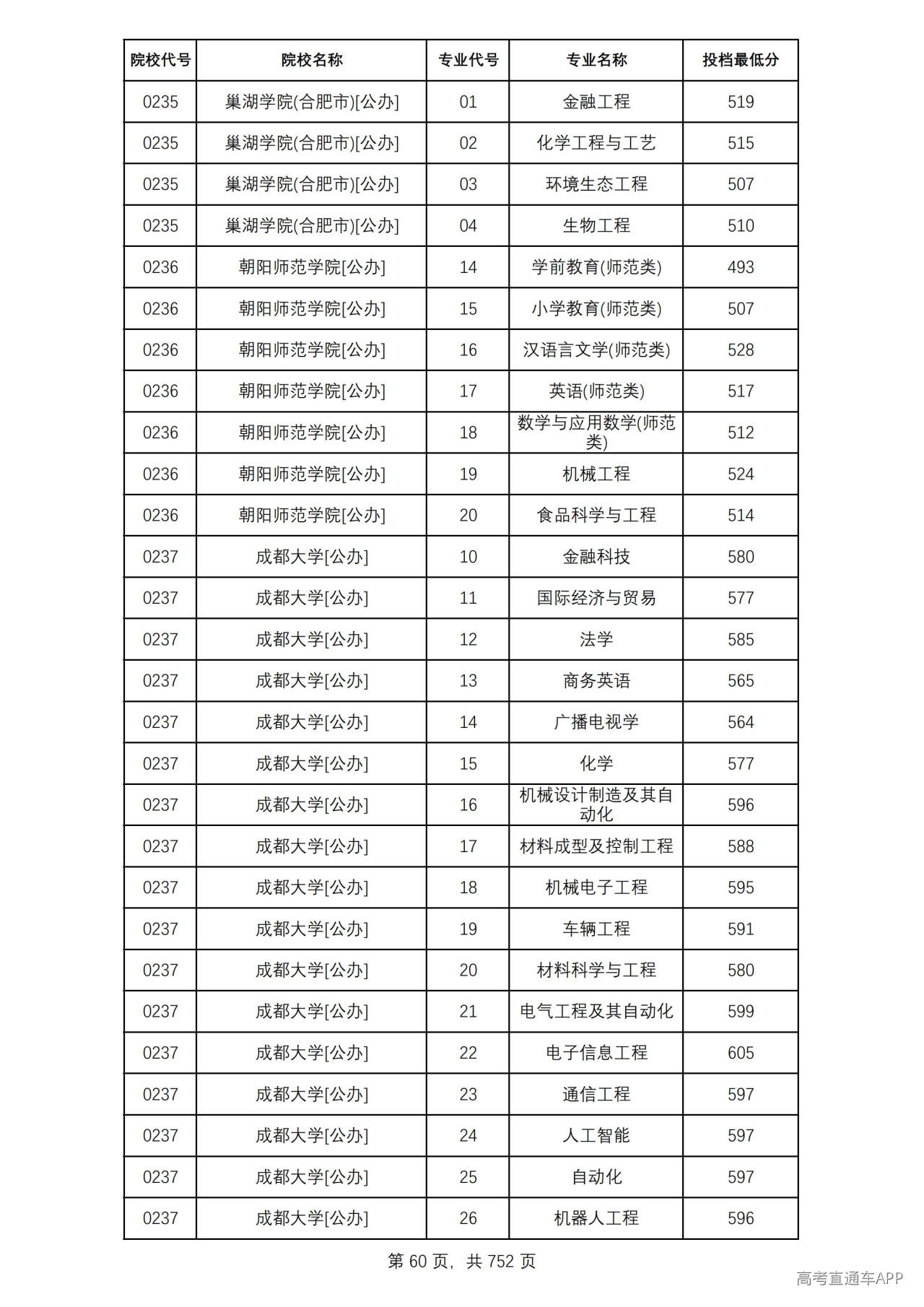 | 院校代号 | 院校名称 | 专业代号 | 专业名称 | 投档最低分 |
|---|---|---|---|---|
| 0235 | 巢湖学院(合肥市)[公办] | 01 | 金融工程 | 519 |
| 0235 | 巢湖学院(合肥市)[公办] | 02 | 化学工程与工艺 | 515 |
| 0235 | 巢湖学院(合肥市)[公办] | 03 | 环境生态工程 | 507 |
| 0235 | 巢湖学院(合肥市)[公办] | 04 | 生物工程 | 510 |
| 0236 | 朝阳师范学院[公办] | 14 | 学前教育(师范类) | 493 |
| 0236 | 朝阳师范学院[公办] | 15 | 小学教育(师范类) | 507 |
| 0236 | 朝阳师范学院[公办] | 16 | 汉语言文学(师范类) | 528 |
| 0236 | 朝阳师范学院[公办] | 17 | 英语(师范类) | 517 |
| 0236 | 朝阳师范学院[公办] | 18 | 数学与应用数学(师范类) | 512 |
| 0236 | 朝阳师范学院[公办] | 19 | 机械工程 | 524 |
| 0236 | 朝阳师范学院[公办] | 20 | 食品科学与工程 | 514 |
| 0237 | 成都大学[公办] | 10 | 金融科技 | 580 |
| 0237 | 成都大学[公办] | 11 | 国际经济与贸易 | 577 |
| 0237 | 成都大学[公办] | 12 | 法学 | 585 |
| 0237 | 成都大学[公办] | 13 | 商务英语 | 565 |
| 0237 | 成都大学[公办] | 14 | 广播电视学 | 564 |
| 0237 | 成都大学[公办] | 15 | 化学 | 577 |
| 0237 | 成都大学[公办] | 16 | 机械设计制造及其自动化 | 596 |
| 0237 | 成都大学[公办] | 17 | 材料成型及控制工程 | 588 |
| 0237 | 成都大学[公办] | 18 | 机械电子工程 | 595 |
| 0237 | 成都大学[公办] | 19 | 车辆工程 | 591 |
| 0237 | 成都大学[公办] | 20 | 材料科学与工程 | 580 |
| 0237 | 成都大学[公办] | 21 | 电气工程及其自动化 | 599 |
| 0237 | 成都大学[公办] | 22 | 电子信息工程 | 605 |
| 0237 | 成都大学[公办] | 23 | 通信工程 | 597 |
| 0237 | 成都大学[公办] | 24 | 人工智能 | 597 |
| 0237 | 成都大学[公办] | 25 | 自动化 | 597 |
| 0237 | 成都大学[公办] | 26 | 机器人工程 | 596 |

第60页，共752页

高考直通车APP